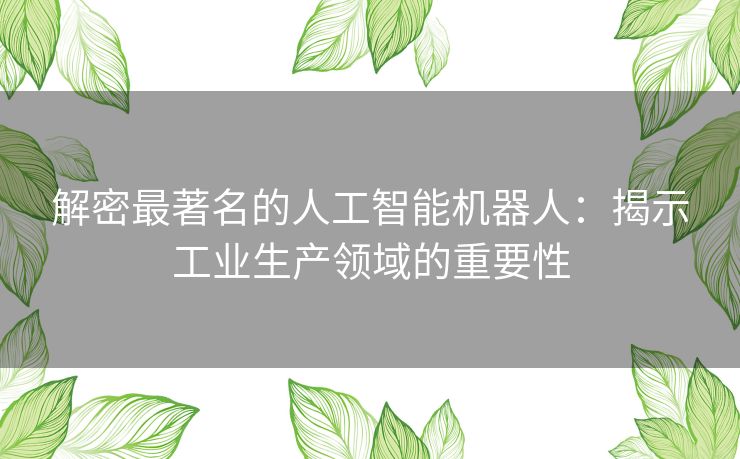 解密最著名的人工智能机器人：揭示工业生产领域的重要性